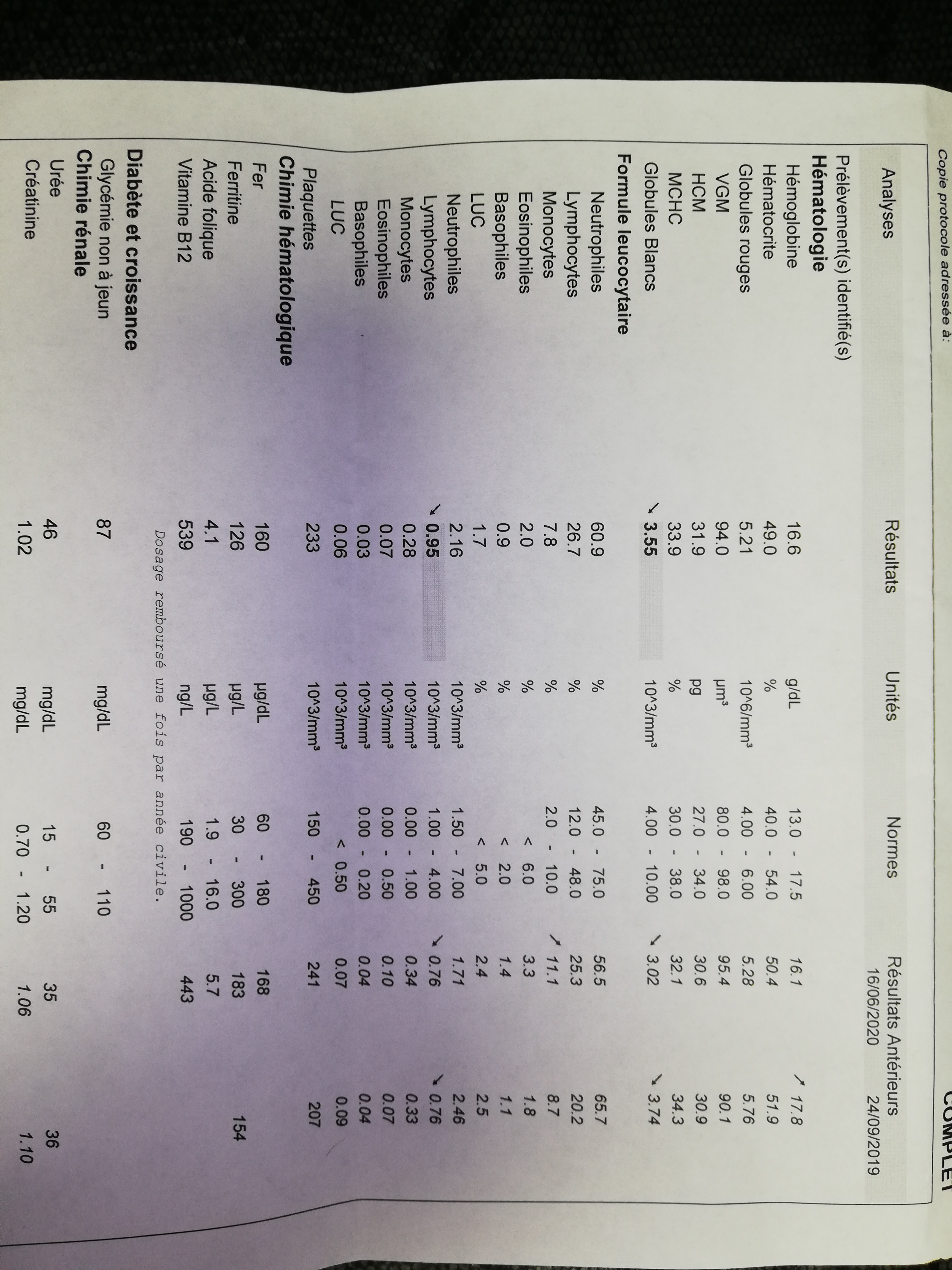 Copie protocole adressée à:

COMPLET

| Analyses | Résultats | Unités | Normes | Résultats Antérieurs 16/06/2020 | 24/09/2019 |
|---|---|---|---|---|---|
| Prélèvement(s) identifié(s) | | | | | |
| Hématologie | | | | | |
| Hémoglobine | 16.6 | g/dL | 13.0 - 17.5 | 16.1 | ↗ 17.8 |
| Hématocrite | 49.0 | % | 40.0 - 54.0 | 50.4 | 51.9 |
| Globules rouges | 5.21 | 10^6/mm³ | 4.00 - 6.00 | 5.28 | 5.76 |
| VGM | 94.0 | µm³ | 80.0 - 98.0 | 95.4 | 90.1 |
| HCM | 31.9 | pg | 27.0 - 34.0 | 30.6 | 30.9 |
| MCHC | 33.9 | % | 30.0 - 38.0 | 32.1 | 34.3 |
| Globules Blancs | ↘ 3.55 | 10^3/mm³ | 4.00 - 10.00 | ↘ 3.02 | ↘ 3.74 |
| Formule leucocytaire | | | | | |
| Neutrophiles | 60.9 | % | 45.0 - 75.0 | 56.5 | 65.7 |
| Lymphocytes | 26.7 | % | 12.0 - 48.0 | 25.3 | 20.2 |
| Monocytes | 7.8 | % | 2.0 - 10.0 | ↗ 11.1 | 8.7 |
| Eosinophiles | 2.0 | % | < 6.0 | 3.3 | 1.8 |
| Basophiles | 0.9 | % | < 2.0 | 1.4 | 1.1 |
| LUC | 1.7 | % | < 5.0 | 2.4 | 2.5 |
| Neutrophiles | 2.16 | 10^3/mm³ | 1.50 - 7.00 | 1.71 | 2.46 |
| Lymphocytes | ↘ 0.95 | 10^3/mm³ | 1.00 - 4.00 | ↘ 0.76 | ↘ 0.76 |
| Monocytes | 0.28 | 10^3/mm³ | 0.00 - 1.00 | 0.34 | 0.33 |
| Eosinophiles | 0.07 | 10^3/mm³ | 0.00 - 0.50 | 0.10 | 0.07 |
| Basophiles | 0.03 | 10^3/mm³ | 0.00 - 0.20 | 0.04 | 0.04 |
| LUC | 0.06 | 10^3/mm³ | < 0.50 | 0.07 | 0.09 |
| Plaquettes | 233 | 10^3/mm³ | 150 - 450 | 241 | 207 |
| Chimie hématologique | | | | | |
| Fer | 160 | µg/dL | 60 - 180 | 168 | |
| Ferritine | 126 | µg/L | 30 - 300 | 183 | 154 |
| Acide folique | 4.1 | µg/L | 1.9 - 16.0 | 5.7 | |
| Vitamine B12 | 539 | ng/L | 190 - 1000 | 443 | |
| | Dosage remboursé une fois par année civile. | | | | |
| Diabète et croissance | | | | | |
| Glycémie non à jeun | 87 | mg/dL | 60 - 110 | | |
| Chimie rénale | | | | | |
| Urée | 46 | mg/dL | 15 - 55 | 35 | 36 |
| Créatinine | 1.02 | mg/dL | 0.70 - 1.20 | 1.06 | 1.10 |